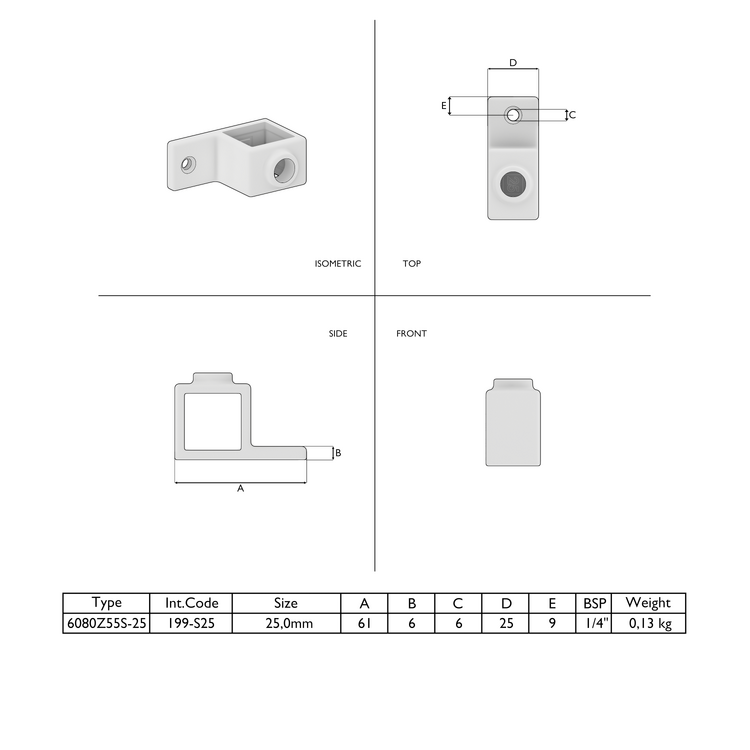 D

E

C

ISOMETRIC

TOP

SIDE

FRONT

B

A

| Type | Int.Code | Size | A | B | C | D | E | BSP | Weight |
|---|---|---|---|---|---|---|---|---|---|
| 6080Z55S-25 | 199-S25 | 25,0mm | 61 | 6 | 6 | 25 | 9 | 1/4" | 0,13 kg |